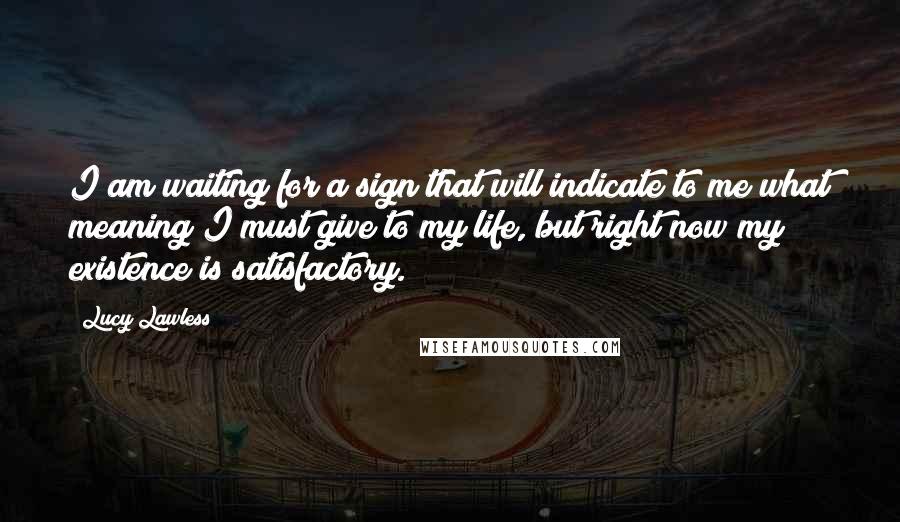 I am waiting for a sign that will indicate to me what meaning I must give to my life, but right now my existence is satisfactory.

Lucy Lawless

WISEFAMOUSQUOTES.COM